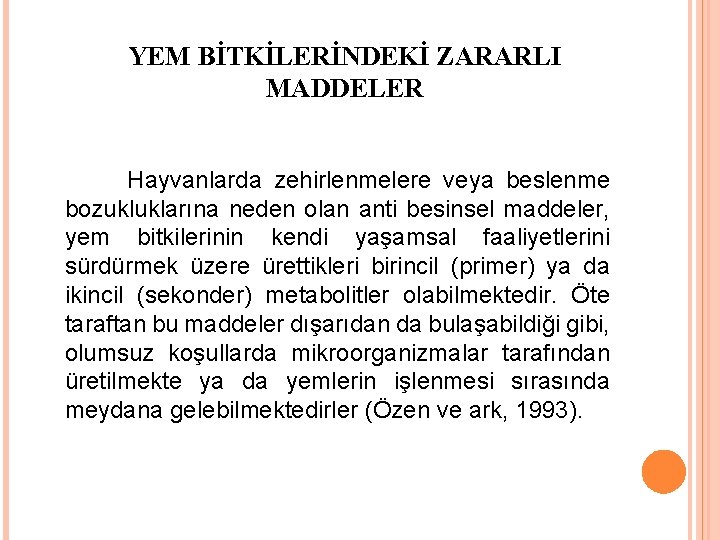 YEM BİTKİLERİNDEKİ ZARARLI MADDELER

Hayvanlarda zehirlenmelere veya beslenme bozukluklarına neden olan anti besinsel maddeler, yem bitkilerinin kendi yaşamsal faaliyetlerini sürdürmek üzere ürettikleri birincil (primer) ya da ikincil (sekonder) metabolitler olabilmektedir. Öte taraftan bu maddeler dışarıdan da bulaşabildiği gibi, olumsuz koşullarda mikroorganizmalar tarafından üretilmekte ya da yemlerin işlenmesi sırasında meydana gelebilmektedirler (Özen ve ark, 1993).